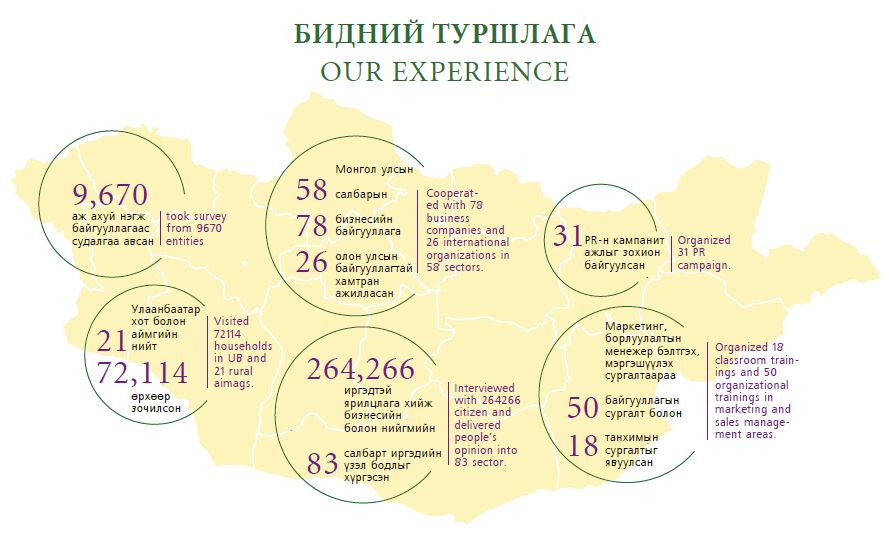 БИДНИЙ ТУРШЛАГА
OUR EXPERIENCE

9,670
аж ахуй нэгж байгууллагаас судалгаа авсан

took survey from 9670 entities

Монгол улсын
58 салбарын
78 бизнесийн байгууллага
26 олон улсын байгууллагтай хамтран ажилласан

Cooperated with 78 business companies and 26 international organizations in 58 sectors.

31 PR-н кампанит ажлыг зохион байгуулсан

Organized 31 PR campaign.

Улаанбаатар хот болон
21 аймгийн нийт
72,114 өрхөөр зочилсон

Visited 72114 households in UB and 21 rural aimags.

264,266
иргэдтэй ярилцлага хийж бизнесийн болон нийгмийн
83 салбарт иргэдийн үзэл бодлыг хүргэсэн

Interviewed with 264266 citizen and delivered people's opinion into 83 sector.

Маркетинг, борлуулалтын менежер бэлтгэх, мэргэшүүлэх сургалтаараа
50 байгууллагын сургалт болон
18 танхимын сургалтыг явуулсан

Organized 18 classroom trainings and 50 organizational trainings in marketing and sales management areas.